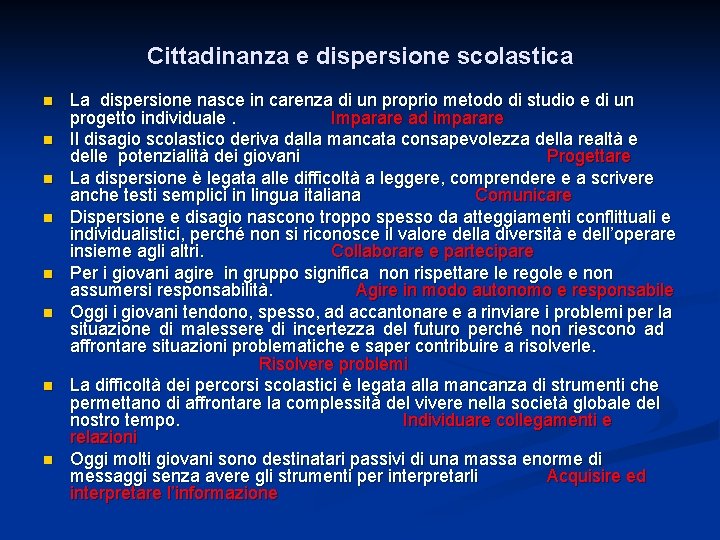 Cittadinanza e dispersione scolastica

- La dispersione nasce in carenza di un proprio metodo di studio e di un progetto individuale . Imparare ad imparare
- Il disagio scolastico deriva dalla mancata consapevolezza della realtà e delle potenzialità dei giovani Progettare
- La dispersione è legata alle difficoltà a leggere, comprendere e a scrivere anche testi semplici in lingua italiana Comunicare
- Dispersione e disagio nascono troppo spesso da atteggiamenti conflittuali e individualistici, perché non si riconosce il valore della diversità e dell'operare insieme agli altri. Collaborare e partecipare
- Per i giovani agire in gruppo significa non rispettare le regole e non assumersi responsabilità. Agire in modo autonomo e responsabile
- Oggi i giovani tendono, spesso, ad accantonare e a rinviare i problemi per la situazione di malessere di incertezza del futuro perché non riescono ad affrontare situazioni problematiche e saper contribuire a risolverle. Risolvere problemi
- La difficoltà dei percorsi scolastici è legata alla mancanza di strumenti che permettano di affrontare la complessità del vivere nella società globale del nostro tempo. Individuare collegamenti e relazioni
- Oggi molti giovani sono destinatari passivi di una massa enorme di messaggi senza avere gli strumenti per interpretarli Acquisire ed interpretare l'informazione